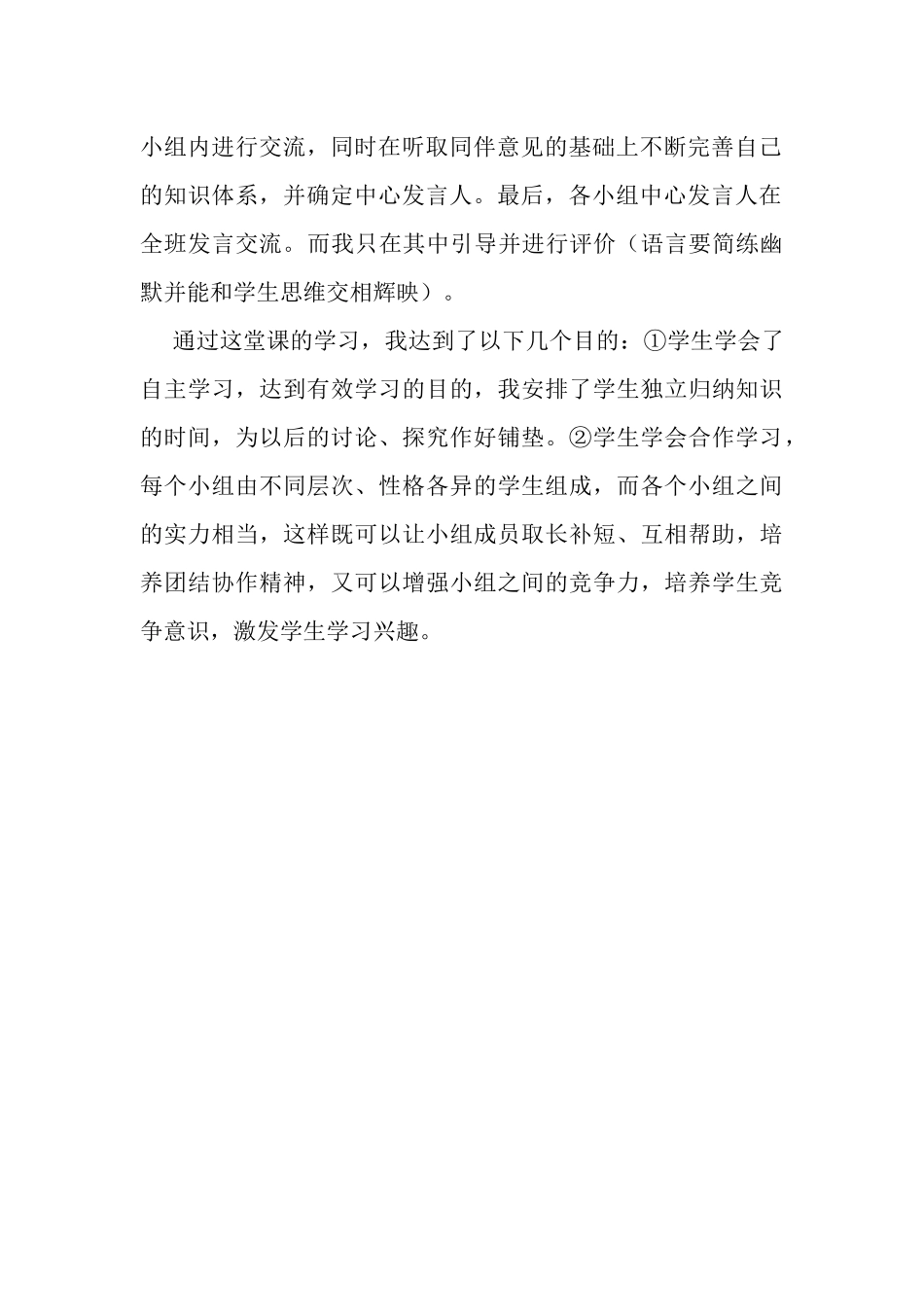 小组内进行交流，同时在听取同伴意见的基础上不断完善自己的知识体系，并确定中心发言人。最后，各小组中心发言人在全班发言交流。而我只在其中引导并进行评价（语言要简练幽默并能和学生思维交相辉映）。

通过这堂课的学习，我达到了以下几个目的：①学生学会了自主学习，达到有效学习的目的，我安排了学生独立归纳知识的时间，为以后的讨论、探究作好铺垫。②学生学会合作学习，每个小组由不同层次、性格各异的学生组成，而各个小组之间的实力相当，这样既可以让小组成员取长补短、互相帮助，培养团结协作精神，又可以增强小组之间的竞争力，培养学生竞争意识，激发学生学习兴趣。